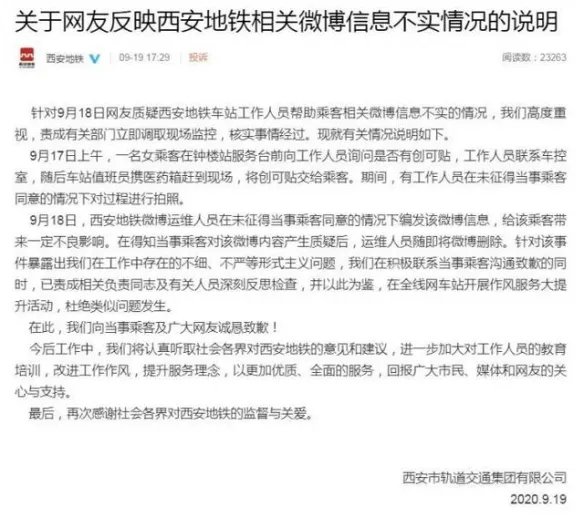 关于网友反映西安地铁相关微博信息不实情况的说明

西安地铁 09-19 17:29 投诉 阅读数：23263

针对9月18日网友质疑西安地铁车站工作人员帮助乘客相关微博信息不实的情况，我们高度重视，责成有关部门立即调取现场监控，核实事情经过。现就有关情况说明如下。

9月17日上午，一名女乘客在钟楼站服务台前向工作人员询问是否有创可贴，工作人员联系车控室，随后车站值班员携医药箱赶到现场，将创可贴交给乘客。期间，有工作人员在未征得当事乘客同意的情况下对过程进行拍照。

9月18日，西安地铁微博运维人员在未征得当事乘客同意的情况下编发该微博信息，给该乘客带来一定不良影响。在得知当事乘客对该微博内容产生质疑后，运维人员随即将微博删除。针对该事件暴露出我们在工作中存在的不细、不严等形式主义问题，我们在积极联系当事乘客沟通致歉的同时，已责成相关负责同志及有关人员深刻反思检查，并以此为鉴，在全线网车站开展作风服务大提升活动，杜绝类似问题发生。

在此，我们向当事乘客及广大网友诚恳致歉！

今后工作中，我们将认真听取社会各界对西安地铁的意见和建议，进一步加大对工作人员的教育培训，改进工作作风，提升服务理念，以更加优质、全面的服务，回报广大市民、媒体和网友的关心与支持。

最后，再次感谢社会各界对西安地铁的监督与关爱。

西安市轨道交通集团有限公司
2020.9.19